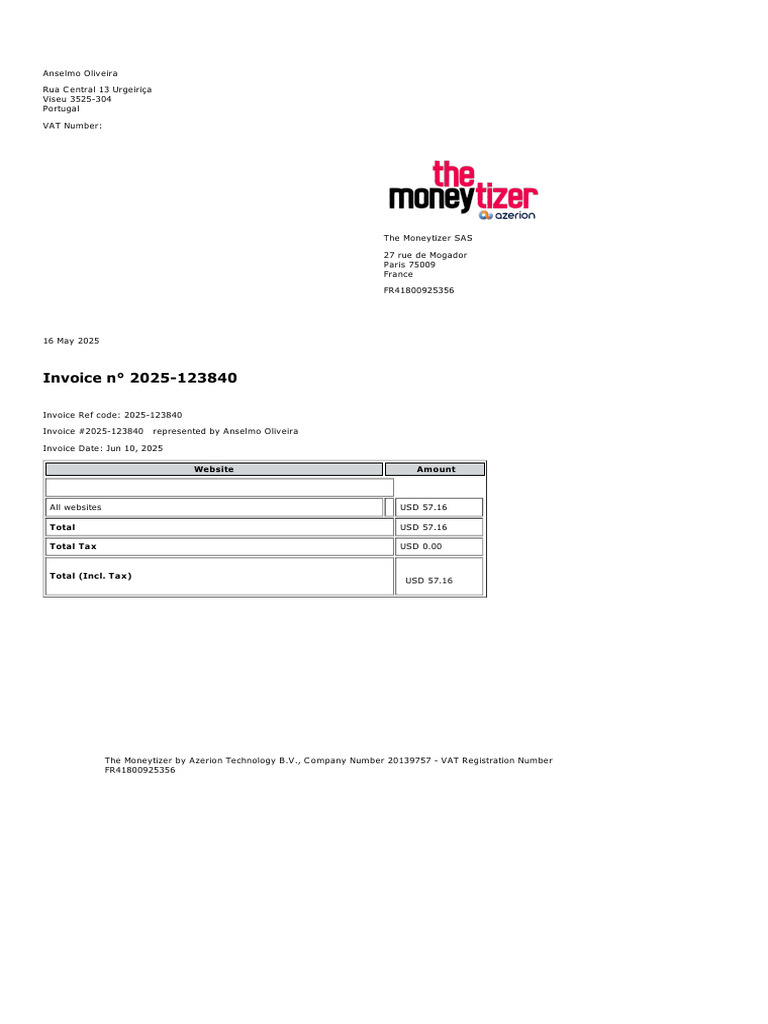 Anselmo Oliveira

Rua Central 13 Urgeiriça
Viseu 3525-304
Portugal

VAT Number:

the moneytizer azerion

The Moneytizer SAS

27 rue de Mogador
Paris 75009
France

FR41800925356

16 May 2025

Invoice n° 2025-123840

Invoice Ref code: 2025-123840

Invoice #2025-123840 represented by Anselmo Oliveira

Invoice Date: Jun 10, 2025

| Website | Amount |
|---|---|
| | |
| All websites | USD 57.16 |
| Total | USD 57.16 |
| Total Tax | USD 0.00 |
| Total (Incl. Tax) | USD 57.16 |

The Moneytizer by Azerion Technology B.V., Company Number 20139757 - VAT Registration Number FR41800925356